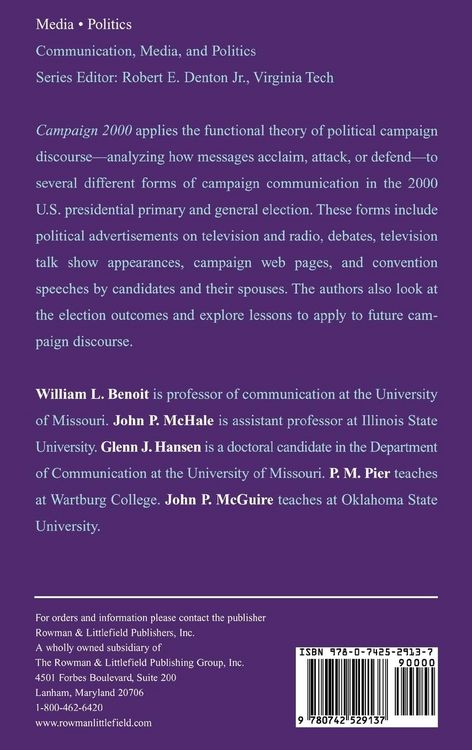 Media • Politics

Communication, Media, and Politics

Series Editor: Robert E. Denton Jr., Virginia Tech

Campaign 2000 applies the functional theory of political campaign discourse—analyzing how messages acclaim, attack, or defend—to several different forms of campaign communication in the 2000 U.S. presidential primary and general election. These forms include political advertisements on television and radio, debates, television talk show appearances, campaign web pages, and convention speeches by candidates and their spouses. The authors also look at the election outcomes and explore lessons to apply to future campaign discourse.

William L. Benoit is professor of communication at the University of Missouri. John P. McHale is assistant professor at Illinois State University. Glenn J. Hansen is a doctoral candidate in the Department of Communication at the University of Missouri. P. M. Pier teaches at Wartburg College. John P. McGuire teaches at Oklahoma State University.

For orders and information please contact the publisher
Rowman & Littlefield Publishers, Inc.
A wholly owned subsidiary of
The Rowman & Littlefield Publishing Group, Inc.
4501 Forbes Boulevard, Suite 200
Lanham, Maryland 20706
1-800-462-6420
www.rowmanlittlefield.com

ISBN 978-0-7425-2913-7
90000
9 780742 529137